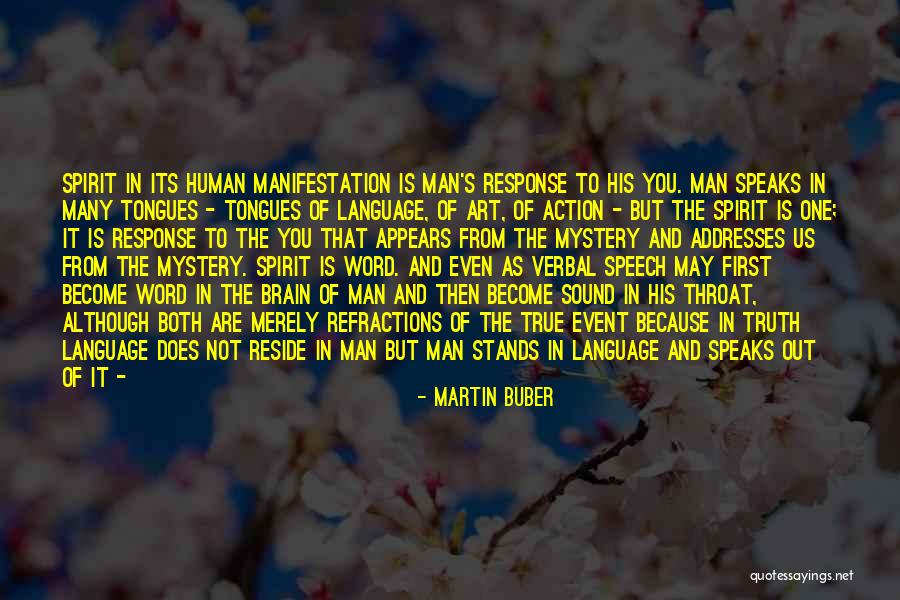 SPIRIT IN ITS HUMAN MANIFESTATION IS MAN'S RESPONSE TO HIS YOU. MAN SPEAKS IN MANY TONGUES - TONGUES OF LANGUAGE, OF ART, OF ACTION - BUT THE SPIRIT IS ONE; IT IS RESPONSE TO THE YOU THAT APPEARS FROM THE MYSTERY AND ADDRESSES US FROM THE MYSTERY. SPIRIT IS WORD. AND EVEN AS VERBAL SPEECH MAY FIRST BECOME WORD IN THE BRAIN OF MAN AND THEN BECOME SOUND IN HIS THROAT, ALTHOUGH BOTH ARE MERELY REFRACTIONS OF THE TRUE EVENT BECAUSE IN TRUTH LANGUAGE DOES NOT RESIDE IN MAN BUT MAN STANDS IN LANGUAGE AND SPEAKS OUT OF IT -

- MARTIN BUBER

quotessayings.net